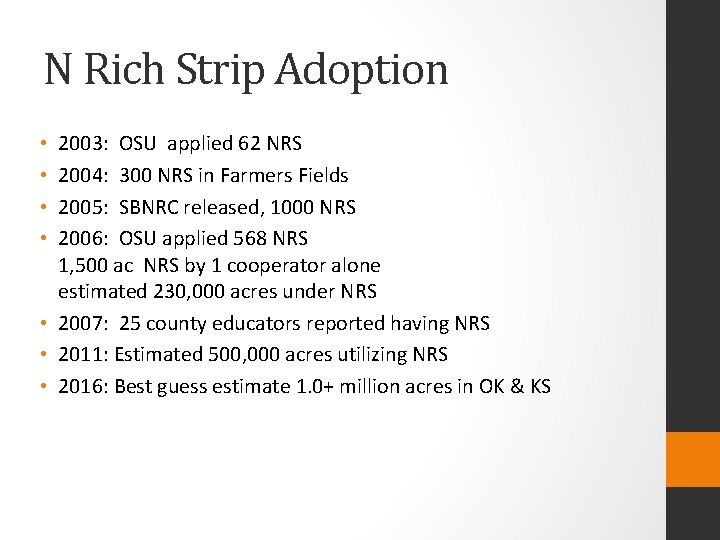 N Rich Strip Adoption

• 2003: OSU applied 62 NRS
• 2004: 300 NRS in Farmers Fields
• 2005: SBNRC released, 1000 NRS
• 2006: OSU applied 568 NRS
1,500 ac NRS by 1 cooperator alone
estimated 230,000 acres under NRS
• 2007: 25 county educators reported having NRS
• 2011: Estimated 500,000 acres utilizing NRS
• 2016: Best guess estimate 1.0+ million acres in OK & KS